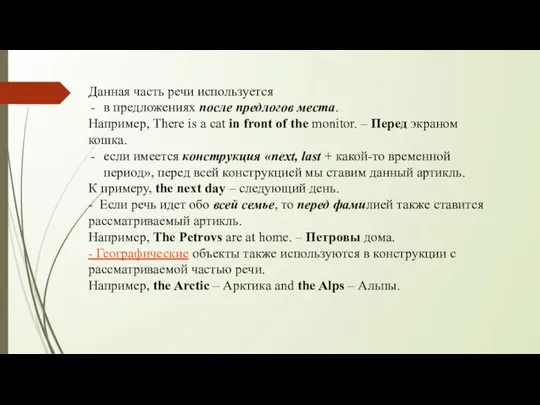 Данная часть речи используется
- в предложениях после предлогов места.
Например, There is a cat in front of the monitor. – Перед экраном кошка.
- если имеется конструкция «next, last + какой-то временной период», перед всей конструкцией мы ставим данный артикль.
К примеру, the next day – следующий день.
- Если речь идет обо всей семье, то перед фамилией также ставится рассматриваемый артикль.
Например, The Petrovs are at home. – Петровы дома.
- Географические объекты также используются в конструкции с рассматриваемой частью речи.
Например, the Arctic – Арктика and the Alps – Альпы.